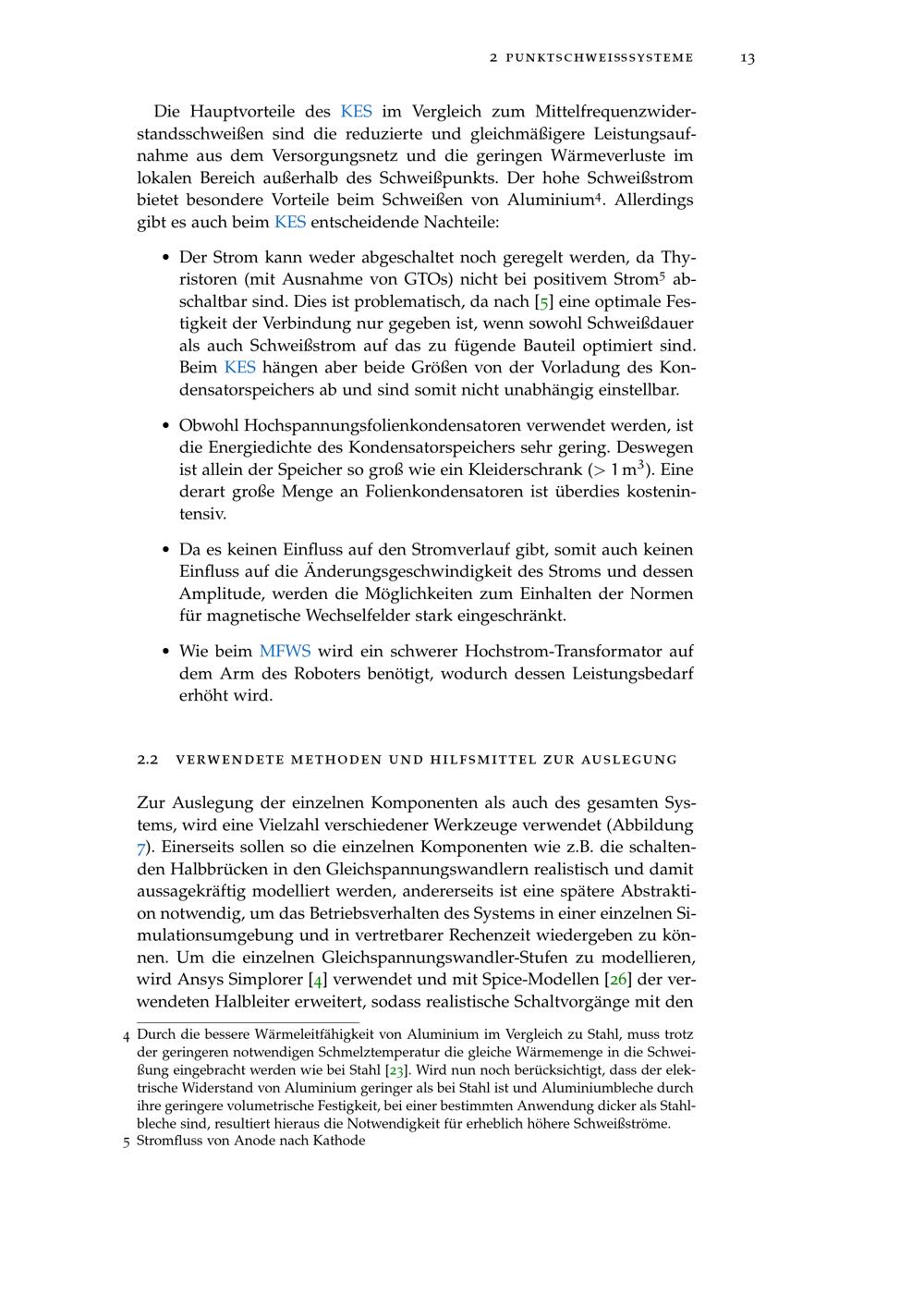 2 PUNKTSCHWEISSSYSTEME 13

Die Hauptvorteile des KES im Vergleich zum Mittelfrequenzwiderstandsschweißen sind die reduzierte und gleichmäßigere Leistungsaufnahme aus dem Versorgungsnetz und die geringen Wärmeverluste im lokalen Bereich außerhalb des Schweißpunkts. Der hohe Schweißstrom bietet besondere Vorteile beim Schweißen von Aluminium$^{4}$. Allerdings gibt es auch beim KES entscheidende Nachteile:

• Der Strom kann weder abgeschaltet noch geregelt werden, da Thyristoren (mit Ausnahme von GTOs) nicht bei positivem Strom$^{5}$ abschaltbar sind. Dies ist problematisch, da nach [5] eine optimale Festigkeit der Verbindung nur gegeben ist, wenn sowohl Schweißdauer als auch Schweißstrom auf das zu fügende Bauteil optimiert sind. Beim KES hängen aber beide Größen von der Vorladung des Kondensatorspeichers ab und sind somit nicht unabhängig einstellbar.

• Obwohl Hochspannungsfolienkondensatoren verwendet werden, ist die Energiedichte des Kondensatorspeichers sehr gering. Deswegen ist allein der Speicher so groß wie ein Kleiderschrank ($> 1\,m^3$). Eine derart große Menge an Folienkondensatoren ist überdies kostenintensiv.

• Da es keinen Einfluss auf den Stromverlauf gibt, somit auch keinen Einfluss auf die Änderungsgeschwindigkeit des Stroms und dessen Amplitude, werden die Möglichkeiten zum Einhalten der Normen für magnetische Wechselfelder stark eingeschränkt.

• Wie beim MFWS wird ein schwerer Hochstrom-Transformator auf dem Arm des Roboters benötigt, wodurch dessen Leistungsbedarf erhöht wird.

2.2 VERWENDETE METHODEN UND HILFSMITTEL ZUR AUSLEGUNG

Zur Auslegung der einzelnen Komponenten als auch des gesamten Systems, wird eine Vielzahl verschiedener Werkzeuge verwendet (Abbildung 7). Einerseits sollen so die einzelnen Komponenten wie z.B. die schaltenden Halbbrücken in den Gleichspannungswandlern realistisch und damit aussagekräftig modelliert werden, andererseits ist eine spätere Abstraktion notwendig, um das Betriebsverhalten des Systems in einer einzelnen Simulationsumgebung und in vertretbarer Rechenzeit wiedergeben zu können. Um die einzelnen Gleichspannungswandler-Stufen zu modellieren, wird Ansys Simplorer [4] verwendet und mit Spice-Modellen [26] der verwendeten Halbleiter erweitert, sodass realistische Schaltvorgänge mit den

4 Durch die bessere Wärmeleitfähigkeit von Aluminium im Vergleich zu Stahl, muss trotz der geringeren notwendigen Schmelztemperatur die gleiche Wärmemenge in die Schweißung eingebracht werden wie bei Stahl [23]. Wird nun noch berücksichtigt, dass der elektrische Widerstand von Aluminium geringer als bei Stahl ist und Aluminiumbleche durch ihre geringere volumetrische Festigkeit, bei einer bestimmten Anwendung dicker als Stahlbleche sind, resultiert hieraus die Notwendigkeit für erheblich höhere Schweißströme.
5 Stromfluss von Anode nach Kathode